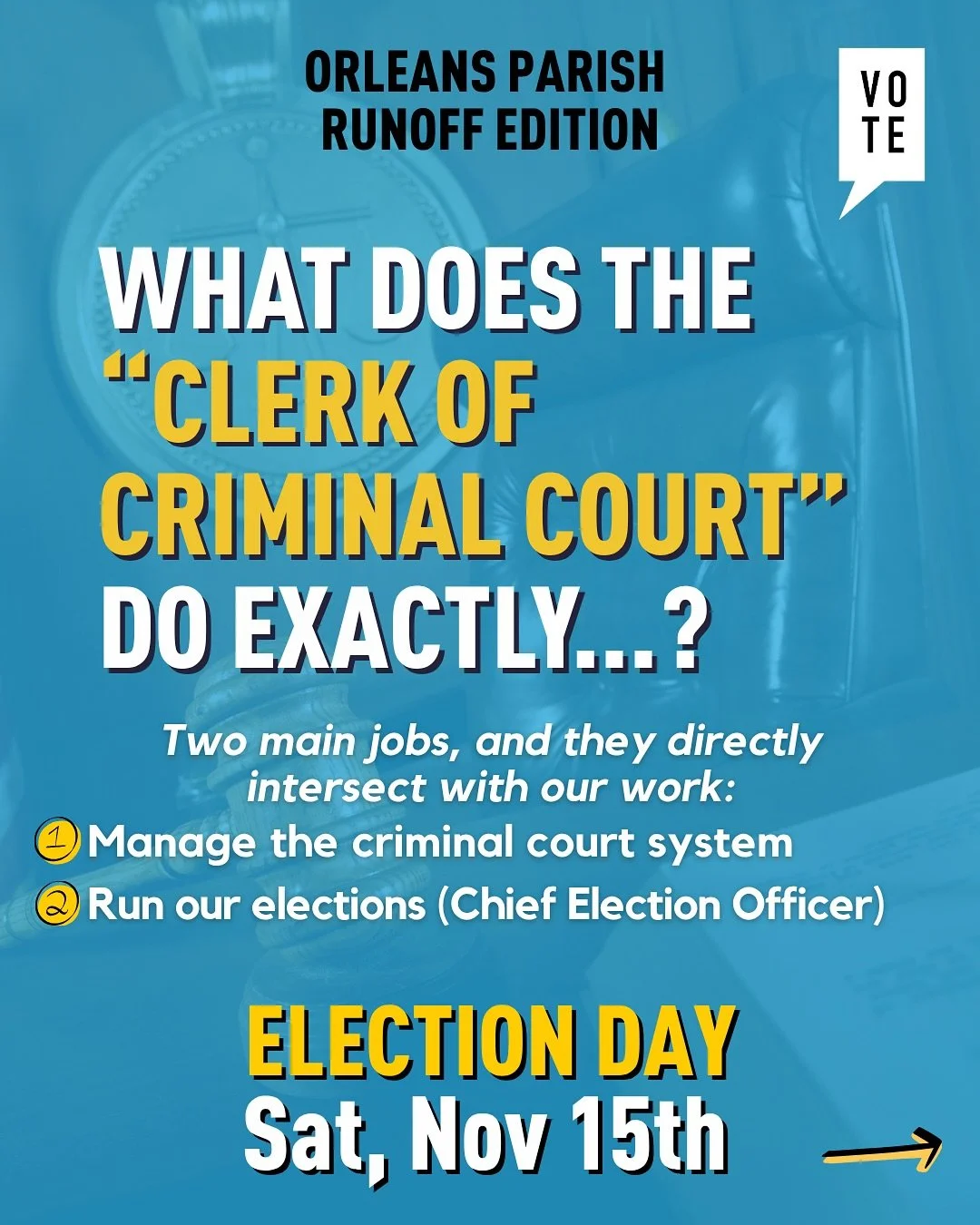 ORLEANS PARISH
RUNOFF EDITION

VO
TE

WHAT DOES THE "CLERK OF CRIMINAL COURT" DO EXACTLY...?

Two main jobs, and they directly intersect with our work:

1 Manage the criminal court system
2 Run our elections (Chief Election Officer)

ELECTION DAY
Sat, Nov 15th